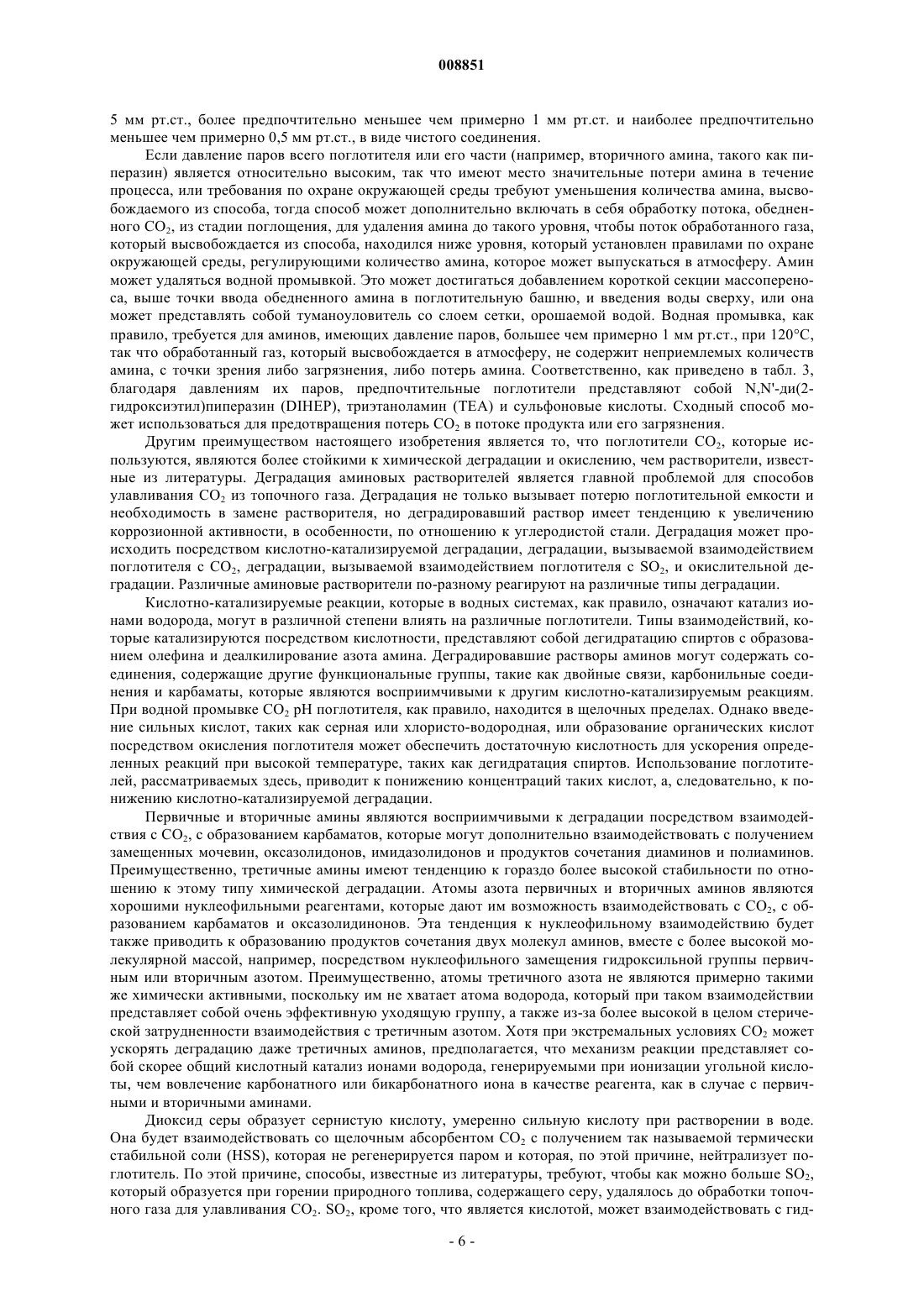 008851

5 мм рт.ст., более предпочтительно меньшее чем примерно 1 мм рт.ст. и наиболее предпочтительно меньшее чем примерно 0,5 мм рт.ст., в виде чистого соединения.

Если давление паров всего поглотителя или его части (например, вторичного амина, такого как пиперазин) является относительно высоким, так что имеют место значительные потери амина в течение процесса, или требования по охране окружающей среды требуют уменьшения количества амина, высвобождаемого из способа, тогда способ может дополнительно включать в себя обработку потока, обедненного $CO_2$, из стадии поглощения, для удаления амина до такого уровня, чтобы поток обработанного газа, который высвобождается из способа, находился ниже уровня, который установлен правилами по охране окружающей среды, регулирующими количество амина, которое может выпускаться в атмосферу. Амин может удаляться водной промывкой. Это может достигаться добавлением короткой секции массопереноса, выше точки ввода обедненного амина в поглотительную башню, и введения воды сверху, или она может представлять собой туманоуловитель со слоем сетки, орошаемой водой. Водная промывка, как правило, требуется для аминов, имеющих давление паров, большее чем примерно 1 мм рт.ст., при 120°C, так что обработанный газ, который высвобождается в атмосферу, не содержит неприемлемых количеств амина, с точки зрения либо загрязнения, либо потерь амина. Соответственно, как приведено в табл. 3, благодаря давлениям их паров, предпочтительные поглотители представляют собой N,N'-ди(2-гидроксиэтил)пиперазин (DIHEP), триэтаноламин (TEA) и сульфоновые кислоты. Сходный способ может использоваться для предотвращения потерь $CO_2$ в потоке продукта или его загрязнения.

Другим преимуществом настоящего изобретения является то, что поглотители $CO_2$, которые используются, являются более стойкими к химической деградации и окислению, чем растворители, известные из литературы. Деградация аминовых растворителей является главной проблемой для способов улавливания $CO_2$ из топочного газа. Деградация не только вызывает потерю поглотительной емкости и необходимость в замене растворителя, но деградировавший раствор имеет тенденцию к увеличению коррозионной активности, в особенности, по отношению к углеродистой стали. Деградация может происходить посредством кислотно-катализируемой деградации, деградации, вызываемой взаимодействием поглотителя с $CO_2$, деградации, вызываемой взаимодействием поглотителя с $SO_2$, и окислительной деградации. Различные аминовые растворители по-разному реагируют на различные типы деградации.

Кислотно-катализируемые реакции, которые в водных системах, как правило, означают катализ ионами водорода, могут в различной степени влиять на различные поглотители. Типы взаимодействий, которые катализируются посредством кислотности, представляют собой дегидратацию спиртов с образованием олефина и деалкилирование азота амина. Деградировавшие растворы аминов могут содержать соединения, содержащие другие функциональные группы, такие как двойные связи, карбонильные соединения и карбаматы, которые являются восприимчивыми к другим кислотно-катализируемым реакциям. При водной промывке $CO_2$ pH поглотителя, как правило, находится в щелочных пределах. Однако введение сильных кислот, таких как серная или хлористо-водородная, или образование органических кислот посредством окисления поглотителя может обеспечить достаточную кислотность для ускорения определенных реакций при высокой температуре, таких как дегидратация спиртов. Использование поглотителей, рассматриваемых здесь, приводит к понижению концентраций таких кислот, а, следовательно, к понижению кислотно-катализируемой деградации.

Первичные и вторичные амины являются восприимчивыми к деградации посредством взаимодействия с $CO_2$, с образованием карбаматов, которые могут дополнительно взаимодействовать с получением замещенных мочевин, оксазолидонов, имидазолидонов и продуктов сочетания диаминов и полиаминов. Преимущественно, третичные амины имеют тенденцию к гораздо более высокой стабильности по отношению к этому типу химической деградации. Атомы азота первичных и вторичных аминов являются хорошими нуклеофильными реагентами, которые дают им возможность взаимодействовать с $CO_2$, с образованием карбаматов и оксазолидинонов. Эта тенденция к нуклеофильному взаимодействию будет также приводить к образованию продуктов сочетания двух молекул аминов, вместе с более высокой молекулярной массой, например, посредством нуклеофильного замещения гидроксильной группы первичным или вторичным азотом. Преимущественно, атомы третичного азота не являются примерно такими же химически активными, поскольку им не хватает атома водорода, который при таком взаимодействии представляет собой очень эффективную уходящую группу, а также из-за более высокой в целом стерической затрудненности взаимодействия с третичным азотом. Хотя при экстремальных условиях $CO_2$ может ускорять деградацию даже третичных аминов, предполагается, что механизм реакции представляет собой скорее общий кислотный катализ ионами водорода, генерируемыми при ионизации угольной кислоты, чем вовлечение карбонатного или бикарбонатного иона в качестве реагента, как в случае с первичными и вторичными аминами.

Диоксид серы образует сернистую кислоту, умеренно сильную кислоту при растворении в воде. Она будет взаимодействовать со щелочным абсорбентом $CO_2$ с получением так называемой термически стабильной соли (HSS), которая не регенерируется паром и которая, по этой причине, нейтрализует поглотитель. По этой причине, способы, известные из литературы, требуют, чтобы как можно больше $SO_2$, который образуется при горении природного топлива, содержащего серу, удалялось до обработки топочного газа для улавливания $CO_2$. $SO_2$, кроме того, что является кислотой, может взаимодействовать с гид-

- 6 -